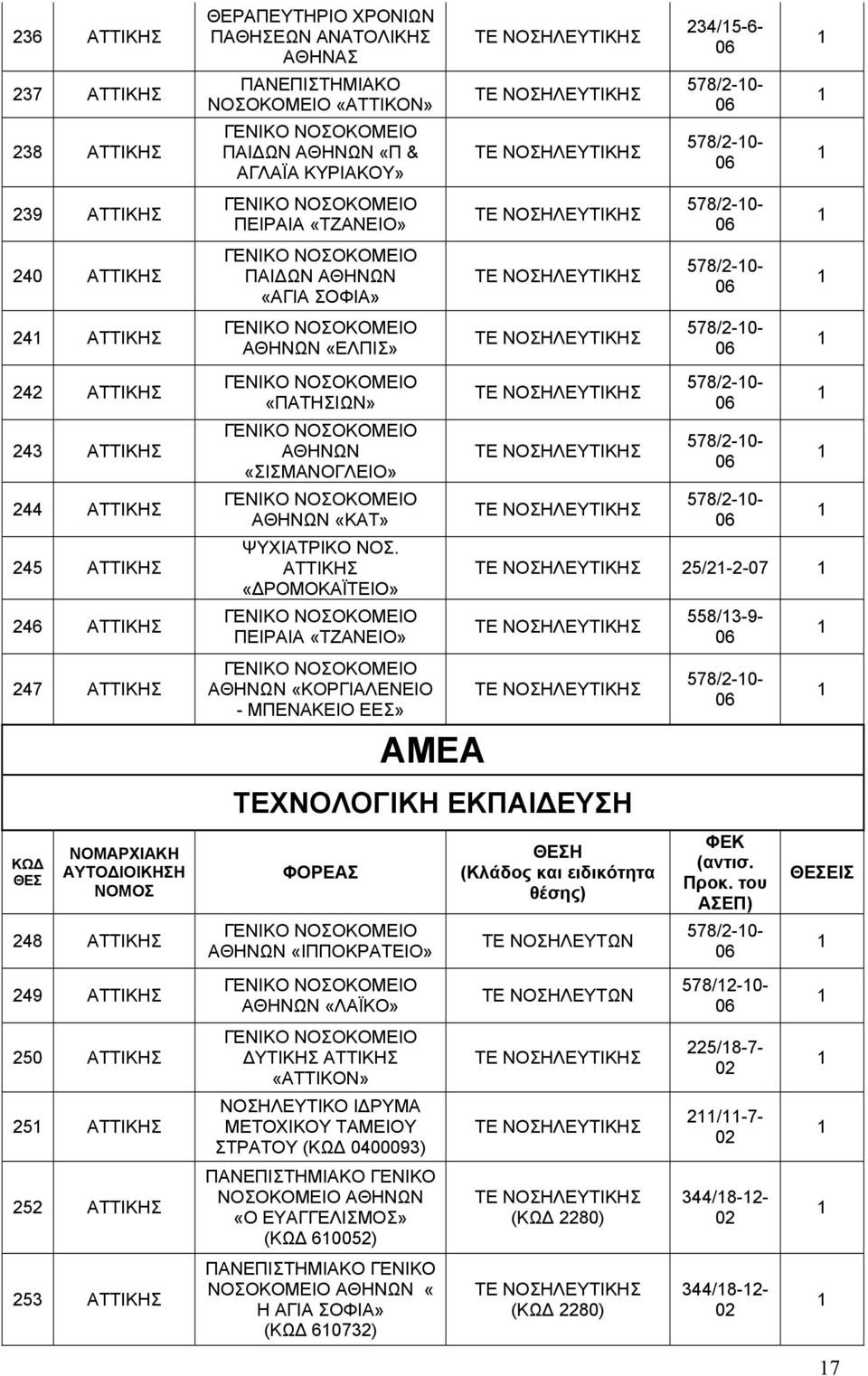 | 236 | ΑΤΤΙΚΗΣ | ΘΕΡΑΠΕΥΤΗΡΙΟ ΧΡΟΝΙΩΝ ΠΑΘΗΣΕΩΝ ΑΝΑΤΟΛΙΚΗΣ ΑΘΗΝΑΣ | ΤΕ ΝΟΣΗΛΕΥΤΙΚΗΣ | 234/15-6-06 | 1 |
|---|---|---|---|---|---|
| 237 | ΑΤΤΙΚΗΣ | ΠΑΝΕΠΙΣΤΗΜΙΑΚΟ ΝΟΣΟΚΟΜΕΙΟ «ΑΤΤΙΚΟΝ» | ΤΕ ΝΟΣΗΛΕΥΤΙΚΗΣ | 578/2-10-06 | 1 |
| 238 | ΑΤΤΙΚΗΣ | ΓΕΝΙΚΟ ΝΟΣΟΚΟΜΕΙΟ ΠΑΙΔΩΝ ΑΘΗΝΩΝ «Π & ΑΓΛΑΪΑ ΚΥΡΙΑΚΟΥ» | ΤΕ ΝΟΣΗΛΕΥΤΙΚΗΣ | 578/2-10-06 | 1 |
| 239 | ΑΤΤΙΚΗΣ | ΓΕΝΙΚΟ ΝΟΣΟΚΟΜΕΙΟ ΠΕΙΡΑΙΑ «ΤΖΑΝΕΙΟ» | ΤΕ ΝΟΣΗΛΕΥΤΙΚΗΣ | 578/2-10-06 | 1 |
| 240 | ΑΤΤΙΚΗΣ | ΓΕΝΙΚΟ ΝΟΣΟΚΟΜΕΙΟ ΠΑΙΔΩΝ ΑΘΗΝΩΝ «ΑΓΙΑ ΣΟΦΙΑ» | ΤΕ ΝΟΣΗΛΕΥΤΙΚΗΣ | 578/2-10-06 | 1 |
| 241 | ΑΤΤΙΚΗΣ | ΓΕΝΙΚΟ ΝΟΣΟΚΟΜΕΙΟ ΑΘΗΝΩΝ «ΕΛΠΙΣ» | ΤΕ ΝΟΣΗΛΕΥΤΙΚΗΣ | 578/2-10-06 | 1 |
| 242 | ΑΤΤΙΚΗΣ | ΓΕΝΙΚΟ ΝΟΣΟΚΟΜΕΙΟ «ΠΑΤΗΣΙΩΝ» | ΤΕ ΝΟΣΗΛΕΥΤΙΚΗΣ | 578/2-10-06 | 1 |
| 243 | ΑΤΤΙΚΗΣ | ΓΕΝΙΚΟ ΝΟΣΟΚΟΜΕΙΟ ΑΘΗΝΩΝ «ΣΙΣΜΑΝΟΓΛΕΙΟ» | ΤΕ ΝΟΣΗΛΕΥΤΙΚΗΣ | 578/2-10-06 | 1 |
| 244 | ΑΤΤΙΚΗΣ | ΓΕΝΙΚΟ ΝΟΣΟΚΟΜΕΙΟ ΑΘΗΝΩΝ «ΚΑΤ» | ΤΕ ΝΟΣΗΛΕΥΤΙΚΗΣ | 578/2-10-06 | 1 |
| 245 | ΑΤΤΙΚΗΣ | ΨΥΧΙΑΤΡΙΚΟ ΝΟΣ. ΑΤΤΙΚΗΣ «ΔΡΟΜΟΚΑΪΤΕΙΟ» | ΤΕ ΝΟΣΗΛΕΥΤΙΚΗΣ | 25/21-2-07 | 1 |
| 246 | ΑΤΤΙΚΗΣ | ΓΕΝΙΚΟ ΝΟΣΟΚΟΜΕΙΟ ΠΕΙΡΑΙΑ «ΤΖΑΝΕΙΟ» | ΤΕ ΝΟΣΗΛΕΥΤΙΚΗΣ | 558/13-9-06 | 1 |
| 247 | ΑΤΤΙΚΗΣ | ΓΕΝΙΚΟ ΝΟΣΟΚΟΜΕΙΟ ΑΘΗΝΩΝ «ΚΟΡΓΙΑΛΕΝΕΙΟ - ΜΠΕΝΑΚΕΙΟ ΕΕΣ» | ΤΕ ΝΟΣΗΛΕΥΤΙΚΗΣ | 578/2-10-06 | 1 |

ΑΜΕΑ

ΤΕΧΝΟΛΟΓΙΚΗ ΕΚΠΑΙΔΕΥΣΗ

| ΚΩΔ ΘΕΣ | ΝΟΜΑΡΧΙΑΚΗ ΑΥΤΟΔΙΟΙΚΗΣΗ ΝΟΜΟΣ | ΦΟΡΕΑΣ | ΘΕΣΗ (Κλάδος και ειδικότητα θέσης) | ΦΕΚ (αντισ. Προκ. του ΑΣΕΠ) | ΘΕΣΕΙΣ |
|---|---|---|---|---|---|
| 248 | ΑΤΤΙΚΗΣ | ΓΕΝΙΚΟ ΝΟΣΟΚΟΜΕΙΟ ΑΘΗΝΩΝ «ΙΠΠΟΚΡΑΤΕΙΟ» | ΤΕ ΝΟΣΗΛΕΥΤΩΝ | 578/2-10-06 | 1 |
| 249 | ΑΤΤΙΚΗΣ | ΓΕΝΙΚΟ ΝΟΣΟΚΟΜΕΙΟ ΑΘΗΝΩΝ «ΛΑΪΚΟ» | ΤΕ ΝΟΣΗΛΕΥΤΩΝ | 578/12-10-06 | 1 |
| 250 | ΑΤΤΙΚΗΣ | ΓΕΝΙΚΟ ΝΟΣΟΚΟΜΕΙΟ ΔΥΤΙΚΗΣ ΑΤΤΙΚΗΣ «ΑΤΤΙΚΟΝ» | ΤΕ ΝΟΣΗΛΕΥΤΙΚΗΣ | 225/18-7-02 | 1 |
| 251 | ΑΤΤΙΚΗΣ | ΝΟΣΗΛΕΥΤΙΚΟ ΙΔΡΥΜΑ ΜΕΤΟΧΙΚΟΥ ΤΑΜΕΙΟΥ ΣΤΡΑΤΟΥ (ΚΩΔ 0400093) | ΤΕ ΝΟΣΗΛΕΥΤΙΚΗΣ | 211/11-7-02 | 1 |
| 252 | ΑΤΤΙΚΗΣ | ΠΑΝΕΠΙΣΤΗΜΙΑΚΟ ΓΕΝΙΚΟ ΝΟΣΟΚΟΜΕΙΟ ΑΘΗΝΩΝ «Ο ΕΥΑΓΓΕΛΙΣΜΟΣ» (ΚΩΔ 610052) | ΤΕ ΝΟΣΗΛΕΥΤΙΚΗΣ (ΚΩΔ 2280) | 344/18-12-02 | 1 |
| 253 | ΑΤΤΙΚΗΣ | ΠΑΝΕΠΙΣΤΗΜΙΑΚΟ ΓΕΝΙΚΟ ΝΟΣΟΚΟΜΕΙΟ ΑΘΗΝΩΝ « Η ΑΓΙΑ ΣΟΦΙΑ» (ΚΩΔ 610732) | ΤΕ ΝΟΣΗΛΕΥΤΙΚΗΣ (ΚΩΔ 2280) | 344/18-12-02 | 1 |

17